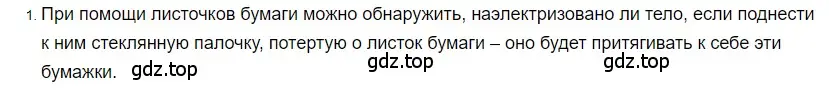 1. При помощи листочков бумаги можно обнаружить, наэлектризовано ли тело, если поднести к ним стеклянную палочку, потертую о листок бумаги – оно будет притягивать к себе эти бумажки. gdz.top gdz.top gdz.top